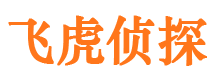 飞虎侦探